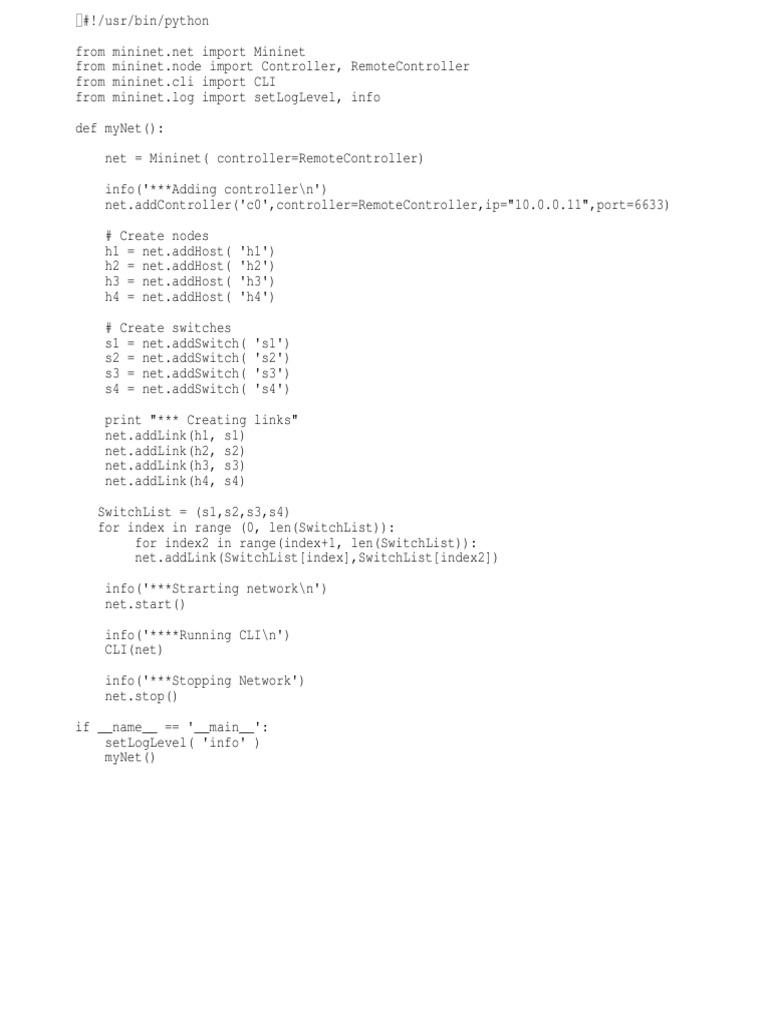 #!/usr/bin/python

from mininet.net import Mininet
from mininet.node import Controller, RemoteController
from mininet.cli import CLI
from mininet.log import setLogLevel, info

def myNet():

    net = Mininet( controller=RemoteController)

    info('***Adding controller\n')
    net.addController('c0',controller=RemoteController,ip="10.0.0.11",port=6633)

    # Create nodes
    h1 = net.addHost( 'h1')
    h2 = net.addHost( 'h2')
    h3 = net.addHost( 'h3')
    h4 = net.addHost( 'h4')

    # Create switches
    s1 = net.addSwitch( 's1')
    s2 = net.addSwitch( 's2')
    s3 = net.addSwitch( 's3')
    s4 = net.addSwitch( 's4')

    print "*** Creating links"
    net.addLink(h1, s1)
    net.addLink(h2, s2)
    net.addLink(h3, s3)
    net.addLink(h4, s4)

   SwitchList = (s1,s2,s3,s4)
   for index in range (0, len(SwitchList)):
        for index2 in range(index+1, len(SwitchList)):
        net.addLink(SwitchList[index],SwitchList[index2])

    info('***Strarting network\n')
    net.start()

    info('****Running CLI\n')
    CLI(net)

    info('***Stopping Network')
    net.stop()

if __name__ == '__main__':
    setLogLevel( 'info' )
    myNet()